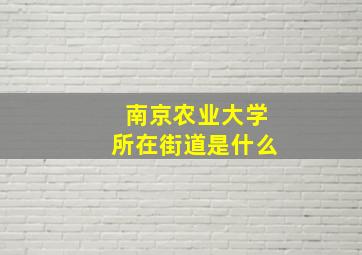 南京农业大学
所在街道是什么